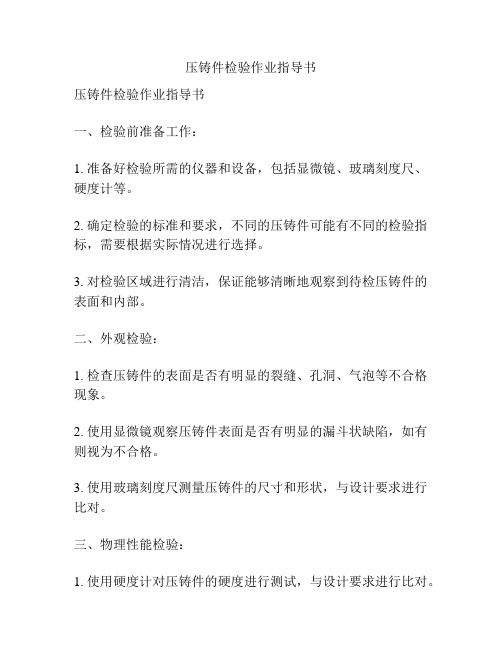 压铸件检验作业指导书

压铸件检验作业指导书

一、检验前准备工作：

1. 准备好检验所需的仪器和设备，包括显微镜、玻璃刻度尺、硬度计等。

2. 确定检验的标准和要求，不同的压铸件可能有不同的检验指标，需要根据实际情况进行选择。

3. 对检验区域进行清洁，保证能够清晰地观察到待检压铸件的表面和内部。

二、外观检验：

1. 检查压铸件的表面是否有明显的裂缝、孔洞、气泡等不合格现象。

2. 使用显微镜观察压铸件表面是否有明显的漏斗状缺陷，如有则视为不合格。

3. 使用玻璃刻度尺测量压铸件的尺寸和形状，与设计要求进行比对。

三、物理性能检验：

1. 使用硬度计对压铸件的硬度进行测试，与设计要求进行比对。